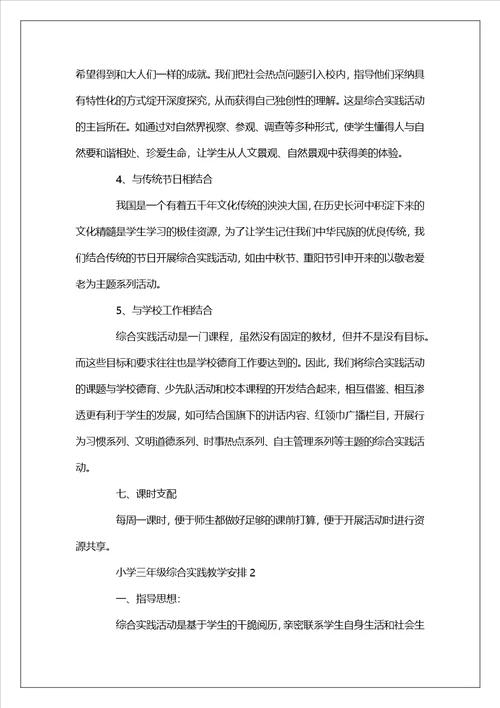 希望得到和大人们一样的成就。我们把社会热点问题引入校内，指导他们采纳具有特性化的方式绽开深度探究，从而获得自己独创性的理解。这是综合实践活动的主旨所在。如通过对自然界视察、参观、调查等多种形式，使学生懂得人与自然要和谐相处、珍爱生命，让学生从人文景观、自然景观中获得美的体验。

4、与传统节日相结合

我国是一个有着五千年文化传统的泱泱大国，在历史长河中积淀下来的文化精髓是学生学习的极佳资源，为了让学生记住我们中华民族的优良传统，我们结合传统的节日开展综合实践活动，如由中秋节、重阳节引申开来的以敬老爱老为主题系列活动。

5、与学校工作相结合

综合实践活动是一门课程，虽然没有固定的教材，但并不是没有目标。而这些目标和要求往往也是学校德育工作要达到的。因此，我们将综合实践活动的课题与学校德育、少先队活动和校本课程的开发结合起来，相互借鉴、相互渗透更有利于学生的发展，如可结合国旗下的讲话内容、红领巾广播栏目，开展行为习惯系列、文明道德系列、时事热点系列、自主管理系列等主题的综合实践活动。

七、课时支配

每周一课时，便于师生都做好足够的课前打算，便于开展活动时进行资源共享。

小学三年级综合实践教学安排 2

一、指导思想：

综合实践活动是基于学生的干脆阅历，亲密联系学生自身生活和社会生